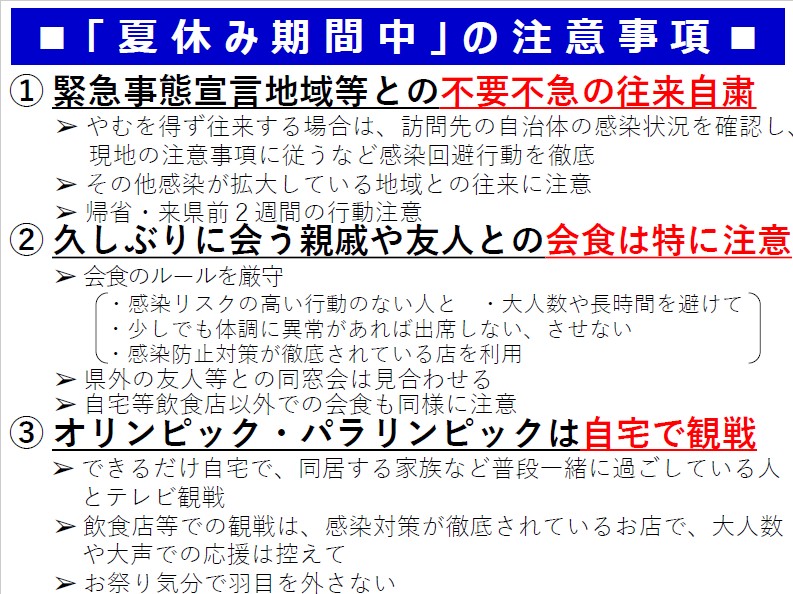 ■「夏休み期間中」の注意事項■

① 緊急事態宣言地域等との不要不急の往来自粛

➢ やむを得ず往来する場合は、訪問先の自治体の感染状況を確認し、現地の注意事項に従うなど感染回避行動を徹底

➢ その他感染が拡大している地域との往来に注意

➢ 帰省・来県前２週間の行動注意

② 久しぶりに会う親戚や友人との会食は特に注意

➢ 会食のルールを厳守

・感染リスクの高い行動のない人と　・大人数や長時間を避けて
・少しでも体調に異常があれば出席しない、させない
・感染防止対策が徹底されている店を利用

➢ 県外の友人等との同窓会は見合わせる

➢ 自宅等飲食店以外での会食も同様に注意

③ オリンピック・パラリンピックは自宅で観戦

➢ できるだけ自宅で、同居する家族など普段一緒に過ごしている人とテレビ観戦

➢ 飲食店等での観戦は、感染対策が徹底されているお店で、大人数や大声での応援は控えて

➢ お祭り気分で羽目を外さない